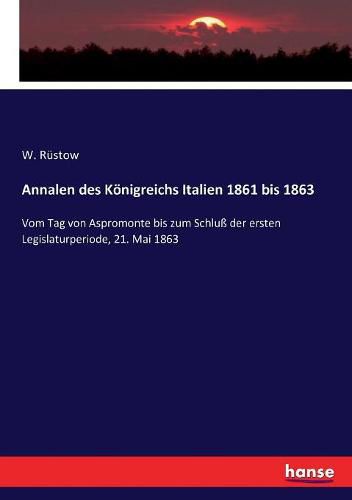 W. Rüstow

Annalen des Königreichs Italien 1861 bis 1863

Vom Tag von Aspromonte bis zum Schluß der ersten Legislaturperiode, 21. Mai 1863

hanse